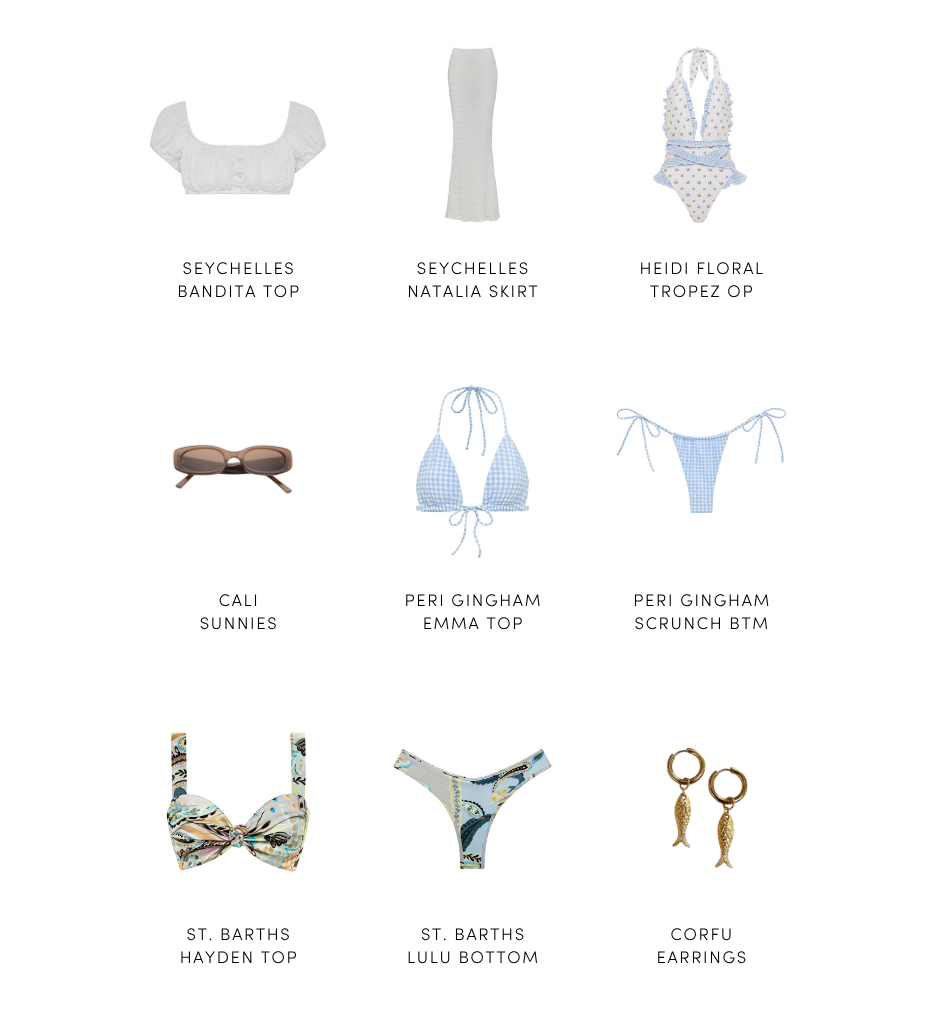 SEYCHELLES
BANDITA TOP

SEYCHELLES
NATALIA SKIRT

HEIDI FLORAL
TROPEZ OP

CALI
SUNNIES

PERI GINGHAM
EMMA TOP

PERI GINGHAM
SCRUNCH BTM

ST. BARTHS
HAYDEN TOP

ST. BARTHS
LULU BOTTOM

CORFU
EARRINGS